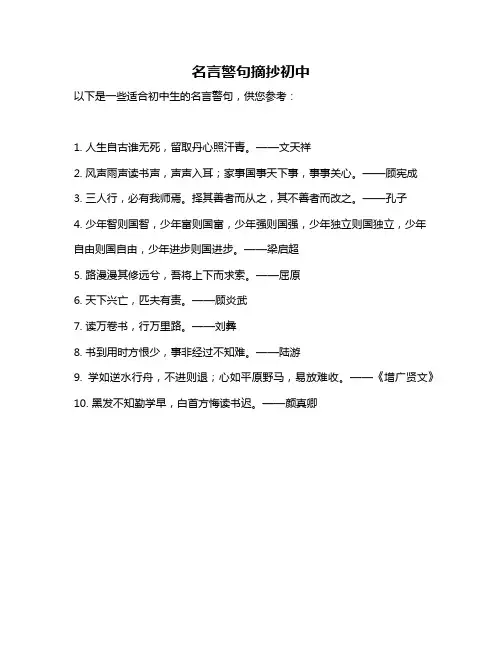 名言警句摘抄初中

以下是一些适合初中生的名言警句，供您参考：

1. 人生自古谁无死，留取丹心照汗青。——文天祥

2. 风声雨声读书声，声声入耳；家事国事天下事，事事关心。——顾宪成

3. 三人行，必有我师焉。择其善者而从之，其不善者而改之。——孔子

4. 少年智则国智，少年富则国富，少年强则国强，少年独立则国独立，少年自由则国自由，少年进步则国进步。——梁启超

5. 路漫漫其修远兮，吾将上下而求索。——屈原

6. 天下兴亡，匹夫有责。——顾炎武

7. 读万卷书，行万里路。——刘彝

8. 书到用时方恨少，事非经过不知难。——陆游

9. 学如逆水行舟，不进则退；心如平原野马，易放难收。——《增广贤文》

10. 黑发不知勤学早，白首方悔读书迟。——颜真卿